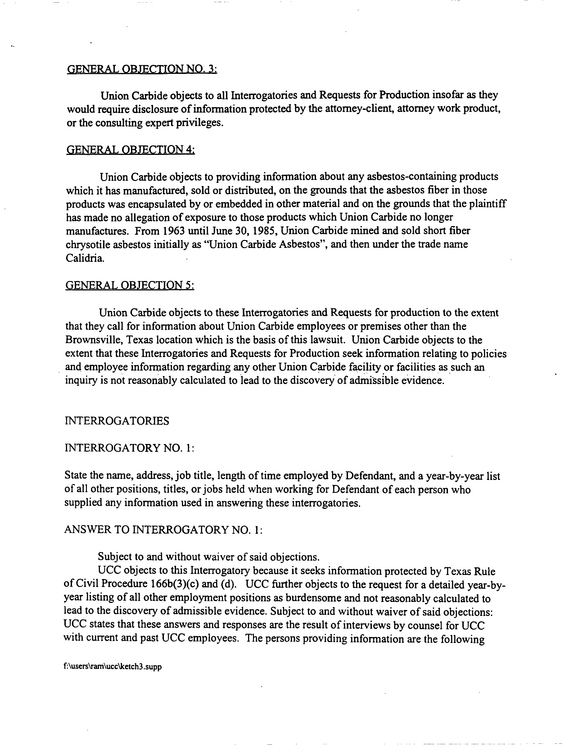 GENERAL OBJECTION NO. 3:

Union Carbide objects to all Interrogatories and Requests for Production insofar as they would require disclosure of information protected by the attorney-client, attorney work product, or the consulting expert privileges.

GENERAL OBJECTION 4:

Union Carbide objects to providing information about any asbestos-containing products which it has manufactured, sold or distributed, on the grounds that the asbestos fiber in those products was encapsulated by or embedded in other material and on the grounds that the plaintiff has made no allegation of exposure to those products which Union Carbide no longer manufactures. From 1963 until June 30, 1985, Union Carbide mined and sold short fiber chrysotile asbestos initially as "Union Carbide Asbestos", and then under the trade name Calidria.

GENERAL OBJECTION 5:

Union Carbide objects to these Interrogatories and Requests for production to the extent that they call for information about Union Carbide employees or premises other than the Brownsville, Texas location which is the basis of this lawsuit. Union Carbide objects to the extent that these Interrogatories and Requests for Production seek information relating to policies and employee information regarding any other Union Carbide facility or facilities as such an inquiry is not reasonably calculated to lead to the discovery of admissible evidence.

INTERROGATORIES

INTERROGATORY NO. 1:

State the name, address, job title, length of time employed by Defendant, and a year-by-year list of all other positions, titles, or jobs held when working for Defendant of each person who supplied any information used in answering these interrogatories.

ANSWER TO INTERROGATORY NO. 1:

Subject to and without waiver of said objections.

UCC objects to this Interrogatory because it seeks information protected by Texas Rule of Civil Procedure 166b(3)(c) and (d). UCC further objects to the request for a detailed year-by-year listing of all other employment positions as burdensome and not reasonably calculated to lead to the discovery of admissible evidence. Subject to and without waiver of said objections: UCC states that these answers and responses are the result of interviews by counsel for UCC with current and past UCC employees. The persons providing information are the following

f:\users\ram\ucc\ketch3.supp